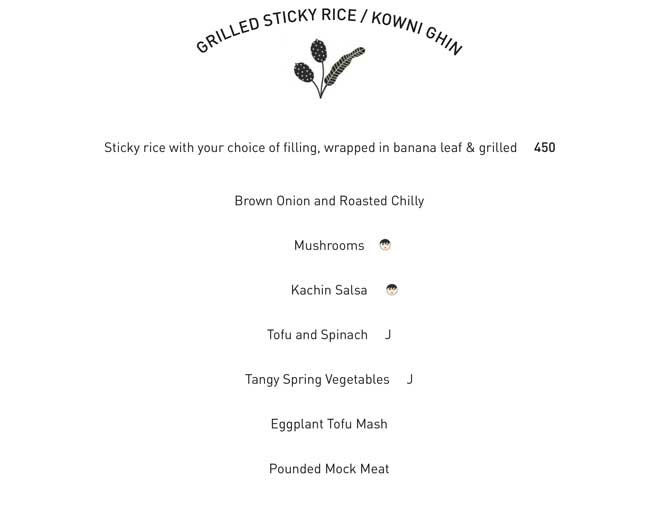 GRILLED STICKY RICE / KOWNI GHIN

Sticky rice with your choice of filling, wrapped in banana leaf & grilled 450

Brown Onion and Roasted Chilly

Mushrooms

Kachin Salsa

Tofu and Spinach J

Tangy Spring Vegetables J

Eggplant Tofu Mash

Pounded Mock Meat